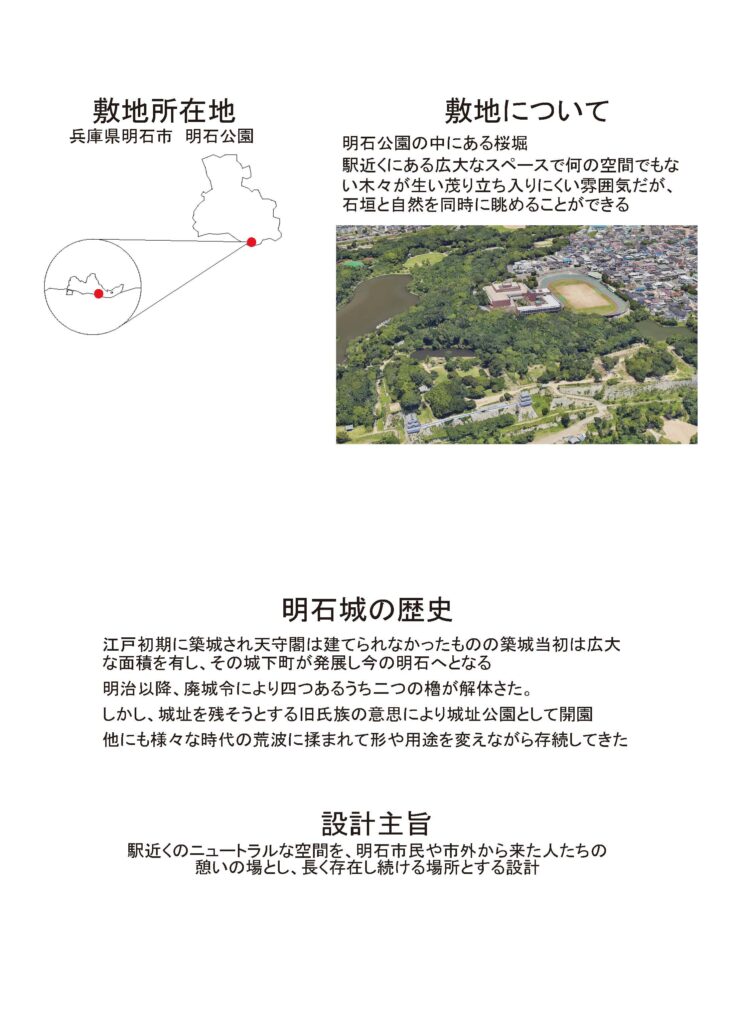 敷地所在地
兵庫県明石市 明石公園

敷地について
明石公園の中にある桜堀
駅近くにある広大なスペースで何の空間でもない木々が生い茂り立ち入りにくい雰囲気だが、石垣と自然を同時に眺めることができる

明石城の歴史
江戸初期に築城され天守閣は建てられなかったものの築城当初は広大な面積を有し、その城下町が発展し今の明石へとなる
明治以降、廃城令により四つあるうち二つの櫓が解体さた。
しかし、城址を残そうとする旧氏族の意思により城址公園として開園
他にも様々な時代の荒波に揉まれて形や用途を変えながら存続してきた

設計主旨
駅近くのニュートラルな空間を、明石市民や市外から来た人たちの憩いの場とし、長く存在し続ける場所とする設計